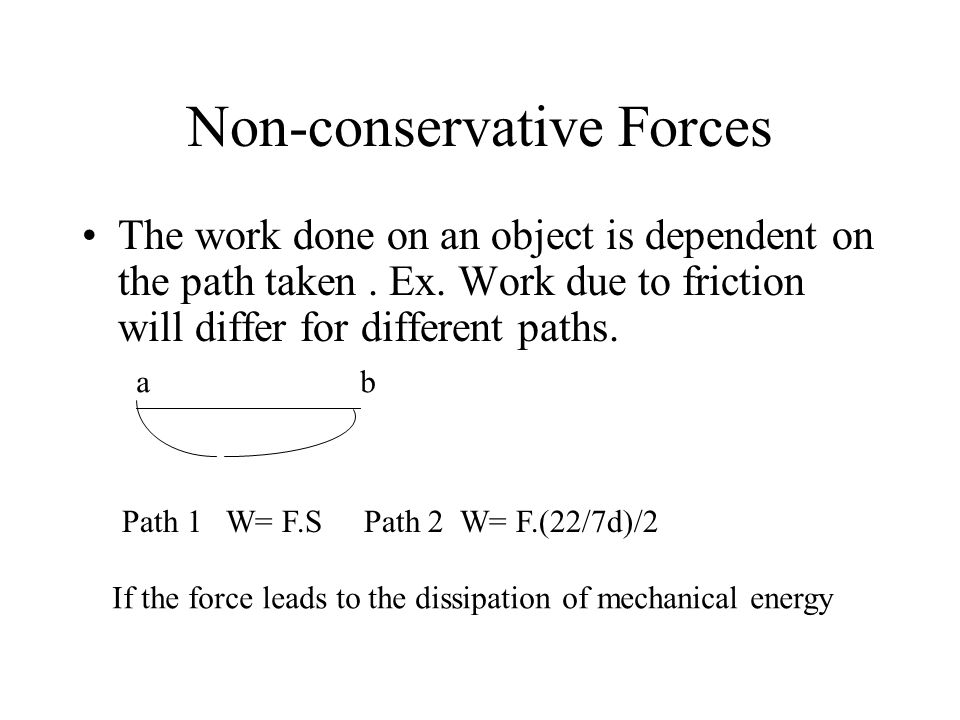 Non-conservative Forces

• The work done on an object is dependent on the path taken . Ex. Work due to friction will differ for different paths.

a b

Path 1 W= F.S Path 2 W= F.(22/7d)/2

If the force leads to the dissipation of mechanical energy